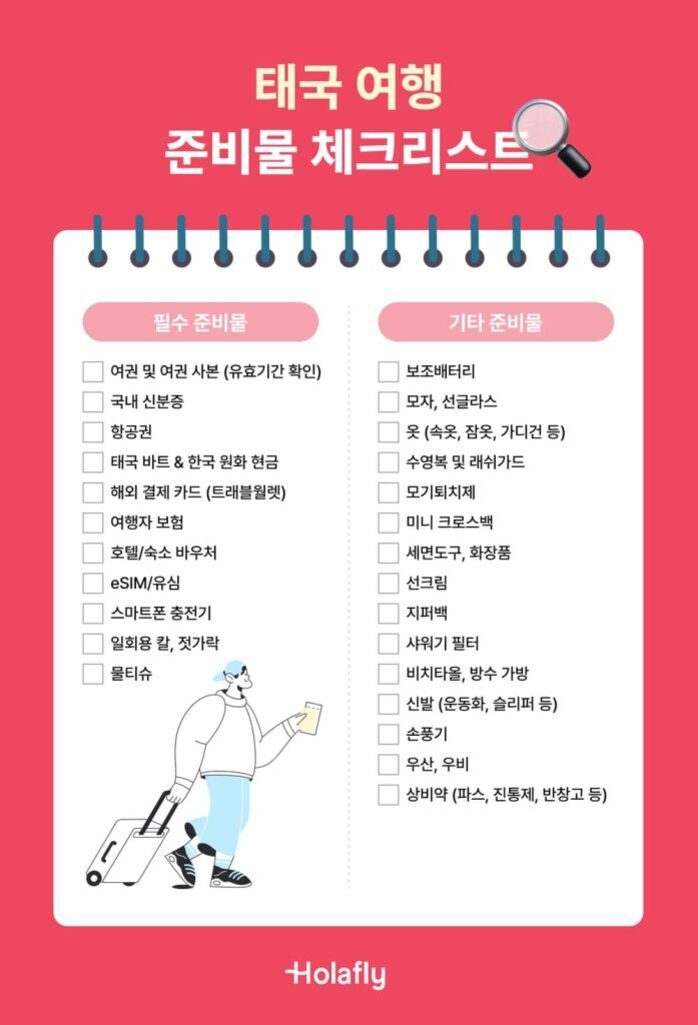 태국 여행
준비물 체크리스트

필수 준비물

여권 및 여권 사본 (유효기간 확인)
국내 신분증
항공권
태국 바트 & 한국 원화 현금
해외 결제 카드 (트래블월렛)
여행자 보험
호텔/숙소 바우처
eSIM/유심
스마트폰 충전기
일회용 칼, 젓가락
물티슈

기타 준비물

보조배터리
모자, 선글라스
옷 (속옷, 잠옷, 가디건 등)
수영복 및 래쉬가드
모기퇴치제
미니 크로스백
세면도구, 화장품
선크림
지퍼백
샤워기 필터
비치타올, 방수 가방
신발 (운동화, 슬리퍼 등)
손풍기
우산, 우비
상비약 (파스, 진통제, 반창고 등)

Holafly